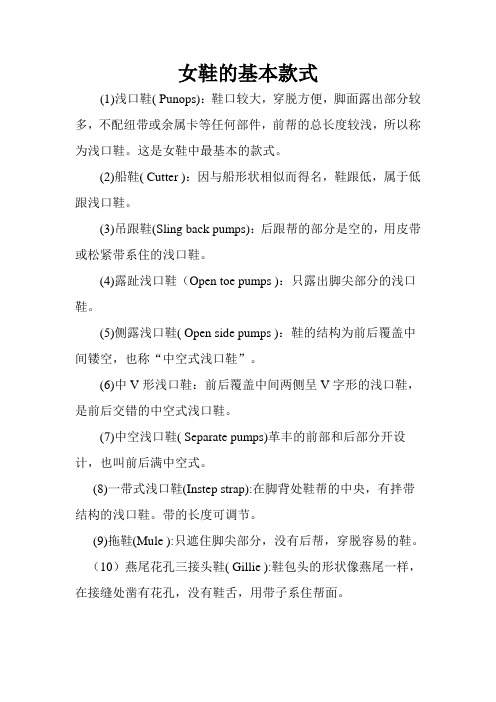 女鞋的基本款式

(1)浅口鞋( Punops)：鞋口较大，穿脱方便，脚面露出部分较多，不配纽带或余属卡等任何部件，前帮的总长度较浅，所以称为浅口鞋。这是女鞋中最基本的款式。

(2)船鞋( Cutter )：因与船形状相似而得名，鞋跟低，属于低跟浅口鞋。

(3)吊跟鞋(Sling back pumps)：后跟帮的部分是空的，用皮带或松紧带系住的浅口鞋。

(4)露趾浅口鞋（Open toe pumps )：只露出脚尖部分的浅口鞋。

(5)侧露浅口鞋( Open side pumps )：鞋的结构为前后覆盖中间镂空，也称“中空式浅口鞋”。

(6)中 V 形浅口鞋：前后覆盖中间两侧呈 V 字形的浅口鞋，是前后交错的中空式浅口鞋。

(7)中空浅口鞋( Separate pumps)革丰的前部和后部分开设计，也叫前后满中空式。

(8)一带式浅口鞋(Instep strap):在脚背处鞋帮的中央，有拌带结构的浅口鞋。带的长度可调节。

(9)拖鞋(Mule ):只遮住脚尖部分，没有后帮，穿脱容易的鞋。

（10）燕尾花孔三接头鞋( Gillie ):鞋包头的形状像燕尾一样，在接缝处凿有花孔，没有鞋舌，用带子系住帮面。